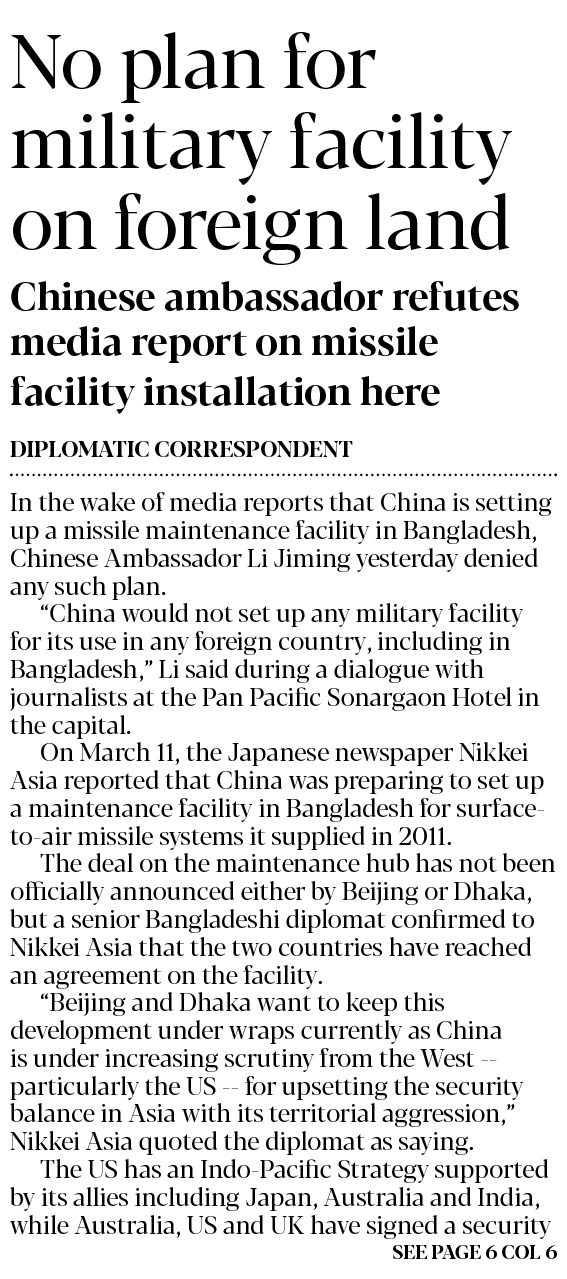 No plan for military facility on foreign land

Chinese ambassador refutes media report on missile facility installation here

DIPLOMATIC CORRESPONDENT

In the wake of media reports that China is setting up a missile maintenance facility in Bangladesh, Chinese Ambassador Li Jiming yesterday denied any such plan.

"China would not set up any military facility for its use in any foreign country, including in Bangladesh," Li said during a dialogue with journalists at the Pan Pacific Sonargaon Hotel in the capital.

On March 11, the Japanese newspaper Nikkei Asia reported that China was preparing to set up a maintenance facility in Bangladesh for surface-to-air missile systems it supplied in 2011.

The deal on the maintenance hub has not been officially announced either by Beijing or Dhaka, but a senior Bangladeshi diplomat confirmed to Nikkei Asia that the two countries have reached an agreement on the facility.

"Beijing and Dhaka want to keep this development under wraps currently as China is under increasing scrutiny from the West -- particularly the US -- for upsetting the security balance in Asia with its territorial aggression," Nikkei Asia quoted the diplomat as saying.

The US has an Indo-Pacific Strategy supported by its allies including Japan, Australia and India, while Australia, US and UK have signed a security

SEE PAGE 6 COL 6